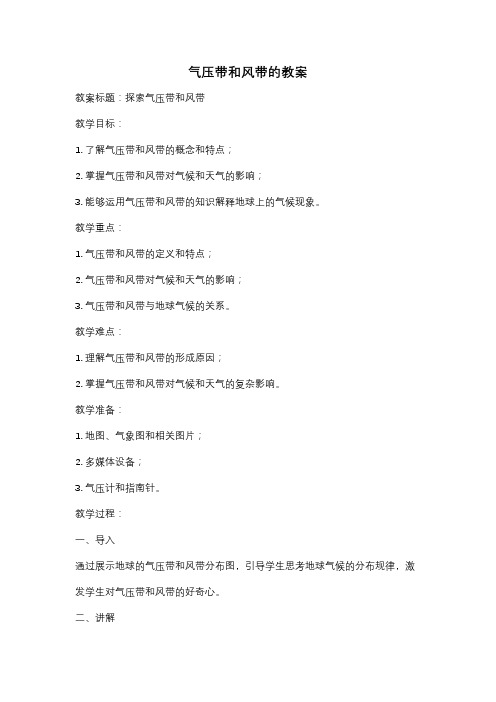 气压带和风带的教案

教案标题：探索气压带和风带

教学目标：

1. 了解气压带和风带的概念和特点；

2. 掌握气压带和风带对气候和天气的影响；

3. 能够运用气压带和风带的知识解释地球上的气候现象。

教学重点：

1. 气压带和风带的定义和特点；

2. 气压带和风带对气候和天气的影响；

3. 气压带和风带与地球气候的关系。

教学难点：

1. 理解气压带和风带的形成原因；

2. 掌握气压带和风带对气候和天气的复杂影响。

教学准备：

1. 地图、气象图和相关图片；

2. 多媒体设备；

3. 气压计和指南针。

教学过程：

一、导入

通过展示地球的气压带和风带分布图，引导学生思考地球气候的分布规律，激发学生对气压带和风带的好奇心。

二、讲解